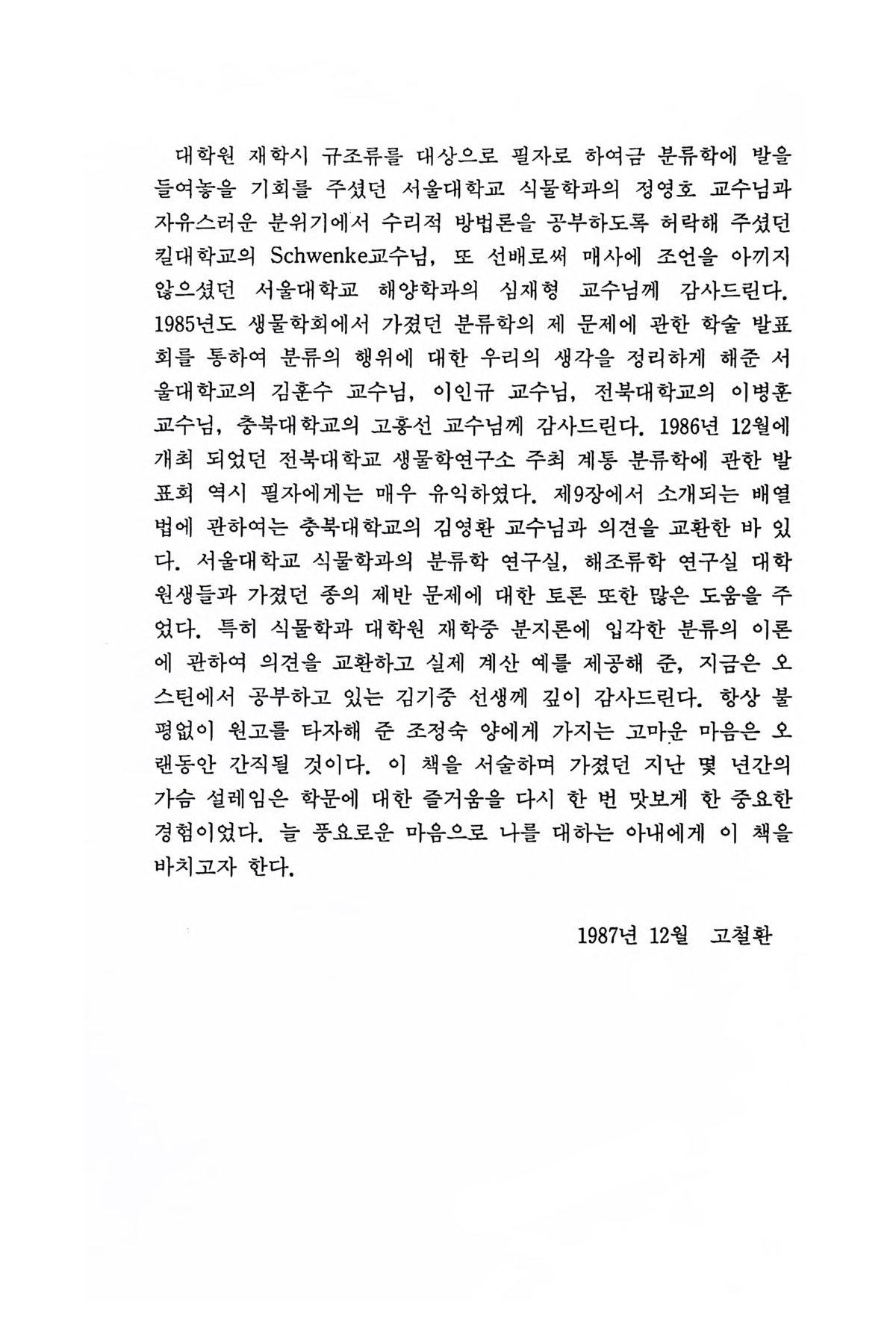 대학원 재학시 규조류를 대상으로 필자로 하여금 분류학에 발을 들여놓을 기회를 주셨던 서울대학교 식물학과의 정영호 교수님과 자유스러운 분위기에서 수리적 방법론을 공부하도록 허락해 주셨던 킬대학교의 Schwenke교수님, 또 선배로써 매사에 조언을 아끼지 않으셨던 서울대학교 해양학과의 심재형 교수님께 감사드린다. 1985년도 생물학회에서 가졌던 분류학의 제 문제에 관한 학술 발표회를 통하여 분류의 행위에 대한 우리의 생각을 정리하게 해준 서울대학교의 김훈수 교수님, 이인규 교수님, 전북대학교의 이병훈 교수님, 충북대학교의 고홍선 교수님께 감사드린다. 1986년 12월에 개최 되었던 전북대학교 생물학연구소 주최 계통 분류학에 관한 발표회 역시 필자에게는 매우 유익하였다. 제9장에서 소개되는 배열법에 관하여는 충북대학교의 김영환 교수님과 의견을 교환한 바 있다. 서울대학교 식물학과의 분류학 연구실, 해조류학 연구실 대학원생들과 가졌던 종의 제반 문제에 대한 토론 또한 많은 도움을 주었다. 특히 식물학과 대학원 재학중 분지론에 입각한 분류의 이론에 관하여 의견을 교환하고 실제 계산 예를 제공해 준, 지금은 오스틴에서 공부하고 있는 김기중 선생께 깊이 감사드린다. 항상 불평없이 원고를 타자해 준 조정숙 양에게 가지는 고마운 마음은 오랜동안 간직될 것이다. 이 책을 서술하며 가졌던 지난 몇 년간의 가슴 설레임은 학문에 대한 즐거움을 다시 한 번 맛보게 한 중요한 경험이었다. 늘 풍요로운 마음으로 나를 대하는 아내에게 이 책을 바치고자 한다.

1987년 12월 고철환